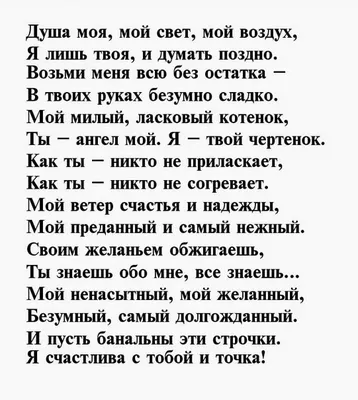 Душа моя, мой свет, мой воздух,
Я лишь твоя, и думать поздно.
Возьми меня всю без остатка –
В твоих руках безумно сладко.
Мой милый, ласковый котенок,
Ты – ангел мой. Я – твой чертенок.
Как ты – никто не приласкает,
Как ты – никто не согревает.
Мой ветер счастья и надежды,
Мой преданный и самый нежный.
Своим желаньем обжигаешь,
Ты знаешь обо мне, все знаешь...
Мой ненасытный, мой желанный,
Безумный, самый долгожданный.
И пусть банальны эти строчки.
Я счастлива с тобой и точка!